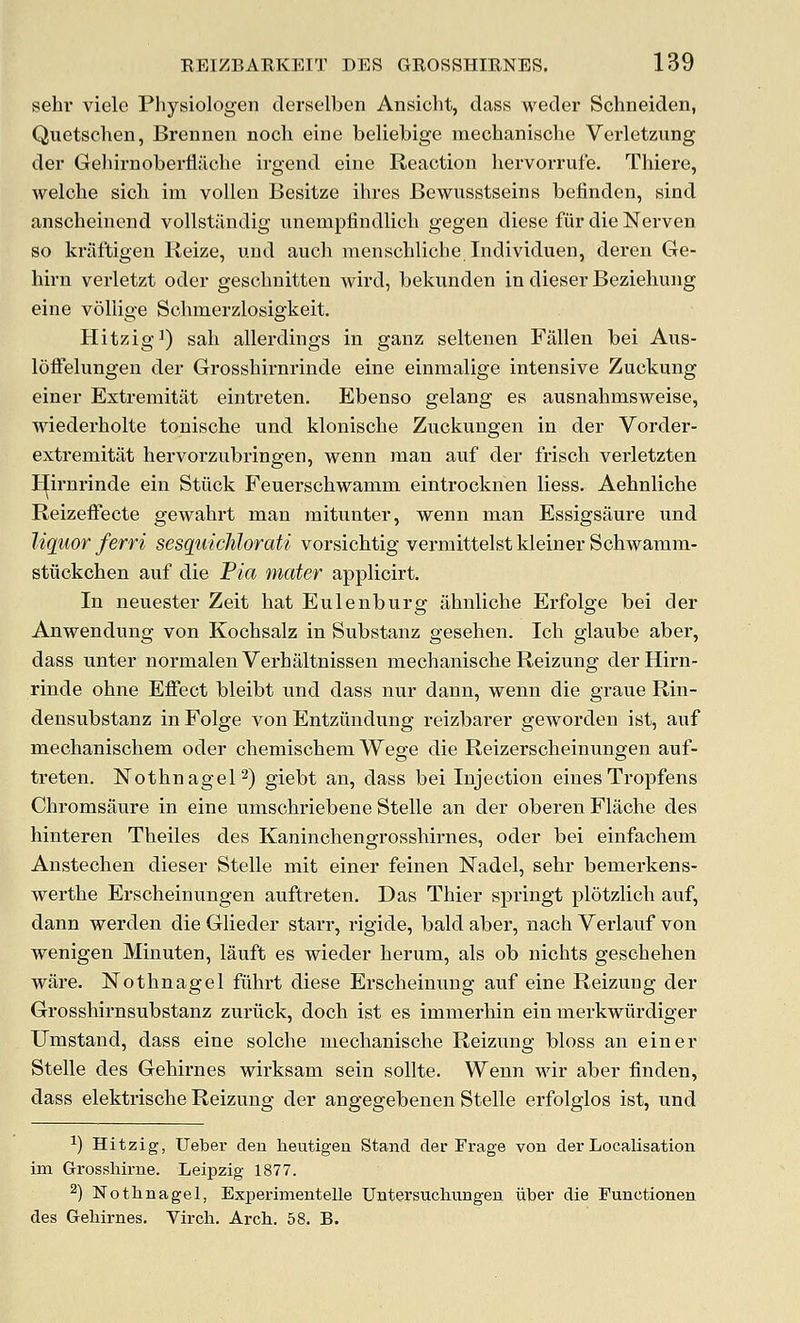 REIZBARKEIT DES GROSSHIRNES. 139

sehr viele Physiologen derselben Ansicht, dass weder Schneiden, Quetschen, Brennen noch eine beliebige mechanische Verletzung der Gehirnoberfläche irgend eine Reaction hervorrufe. Thiere, welche sich im vollen Besitze ihres Bewusstseins befinden, sind anscheinend vollständig unempfindlich gegen diese für die Nerven so kräftigen Reize, und auch menschliche Individuen, deren Gehirn verletzt oder geschnitten wird, bekunden in dieser Beziehung eine völlige Schmerzlosigkeit.

Hitzig¹) sah allerdings in ganz seltenen Fällen bei Auslöffelungen der Grosshirnrinde eine einmalige intensive Zuckung einer Extremität eintreten. Ebenso gelang es ausnahmsweise, wiederholte tonische und klonische Zuckungen in der Vorderextremität hervorzubringen, wenn man auf der frisch verletzten Hirnrinde ein Stück Feuerschwamm eintrocknen liess. Aehnliche Reizeffecte gewahrt man mitunter, wenn man Essigsäure und liquor ferri sesquichlorati vorsichtig vermittelst kleiner Schwammstückchen auf die Pia mater applicirt.

In neuester Zeit hat Eulenburg ähnliche Erfolge bei der Anwendung von Kochsalz in Substanz gesehen. Ich glaube aber, dass unter normalen Verhältnissen mechanische Reizung der Hirnrinde ohne Effect bleibt und dass nur dann, wenn die graue Rindensubstanz in Folge von Entzündung reizbarer geworden ist, auf mechanischem oder chemischem Wege die Reizerscheinungen auftreten. Nothnagel²) giebt an, dass bei Injection eines Tropfens Chromsäure in eine umschriebene Stelle an der oberen Fläche des hinteren Theiles des Kaninchengrosshirnes, oder bei einfachem Anstechen dieser Stelle mit einer feinen Nadel, sehr bemerkenswerthe Erscheinungen auftreten. Das Thier springt plötzlich auf, dann werden die Glieder starr, rigide, bald aber, nach Verlauf von wenigen Minuten, läuft es wieder herum, als ob nichts geschehen wäre. Nothnagel führt diese Erscheinung auf eine Reizung der Grosshirnsubstanz zurück, doch ist es immerhin ein merkwürdiger Umstand, dass eine solche mechanische Reizung bloss an einer Stelle des Gehirnes wirksam sein sollte. Wenn wir aber finden, dass elektrische Reizung der angegebenen Stelle erfolglos ist, und

¹) Hitzig, Ueber den heutigen Stand der Frage von der Localisation im Grosshirne. Leipzig 1877.

²) Nothnagel, Experimentelle Untersuchungen über die Functionen des Gehirnes. Virch. Arch. 58. B.